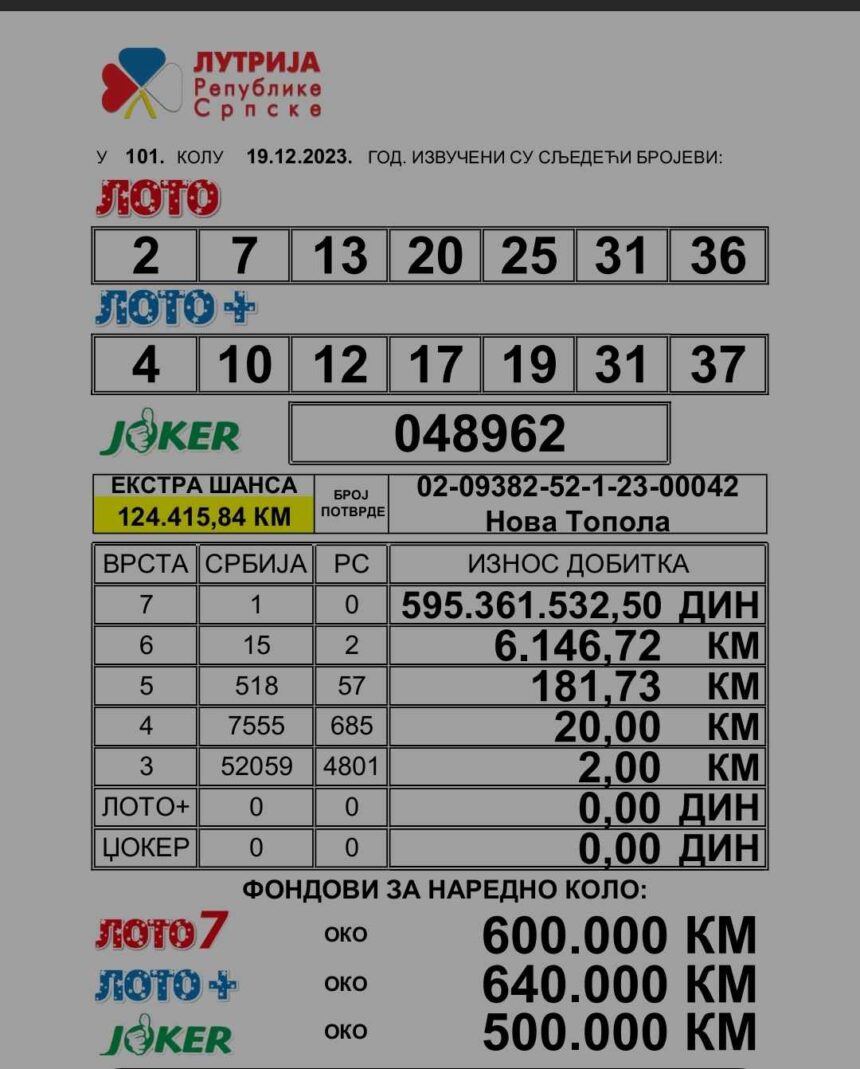 ЛУТРИЈА Републике Српске

У 101. КОЛУ 19.12.2023. ГОД. ИЗВУЧЕНИ СУ СЉЕДЕЋИ БРОЈЕВИ:

ЛОТО

| 2 | 7 | 13 | 20 | 25 | 31 | 36 |
|---|---|---|---|---|---|---|

ЛОТО +

| 4 | 10 | 12 | 17 | 19 | 31 | 37 |
|---|---|---|---|---|---|---|

JOKER 048962

| ЕКСТРА ШАНСА 124.415,84 КМ | БРОЈ ПОТВРДЕ | 02-09382-52-1-23-00042 Нова Топола |
|---|---|---|

| ВРСТА | СРБИЈА | РС | ИЗНОС ДОБИТКА |
|---|---|---|---|
| 7 | 1 | 0 | 595.361.532,50 ДИН |
| 6 | 15 | 2 | 6.146,72 КМ |
| 5 | 518 | 57 | 181,73 КМ |
| 4 | 7555 | 685 | 20,00 КМ |
| 3 | 52059 | 4801 | 2,00 КМ |
| ЛОТО+ | 0 | 0 | 0,00 ДИН |
| ЏОКЕР | 0 | 0 | 0,00 ДИН |

ФОНДОВИ ЗА НАРЕДНО КОЛО:

ЛОТО7 ОКО 600.000 КМ
ЛОТО + ОКО 640.000 КМ
JOKER ОКО 500.000 КМ